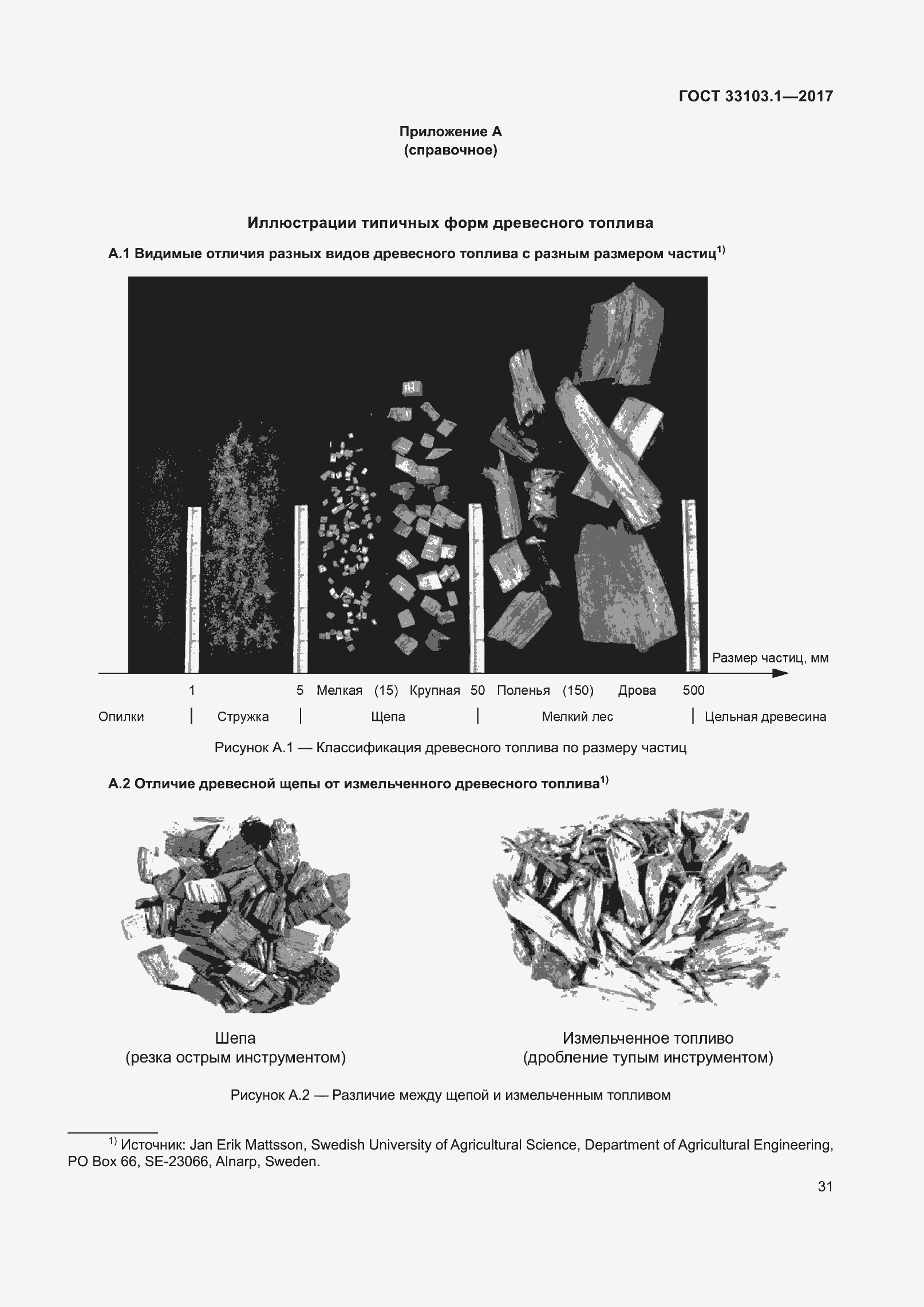 ГОСТ 33103.1—2017

Приложение А
(справочное)

Иллюстрации типичных форм древесного топлива

А.1 Видимые отличия разных видов древесного топлива с разным размером частиц$^{1)}$

Размер частиц, мм

1 5 Мелкая (15) Крупная 50 Поленья (150) Дрова 500

Опилки | Стружка | Щепа | Мелкий лес | Цельная древесина

Рисунок А.1 — Классификация древесного топлива по размеру частиц

А.2 Отличие древесной щепы от измельченного древесного топлива$^{1)}$

Шепа
(резка острым инструментом)

Измельченное топливо
(дробление тупым инструментом)

Рисунок А.2 — Различие между щепой и измельченным топливом

$^{1)}$ Источник: Jan Erik Mattsson, Swedish University of Agricultural Science, Department of Agricultural Engineering, PO Box 66, SE-23066, Alnarp, Sweden.

31